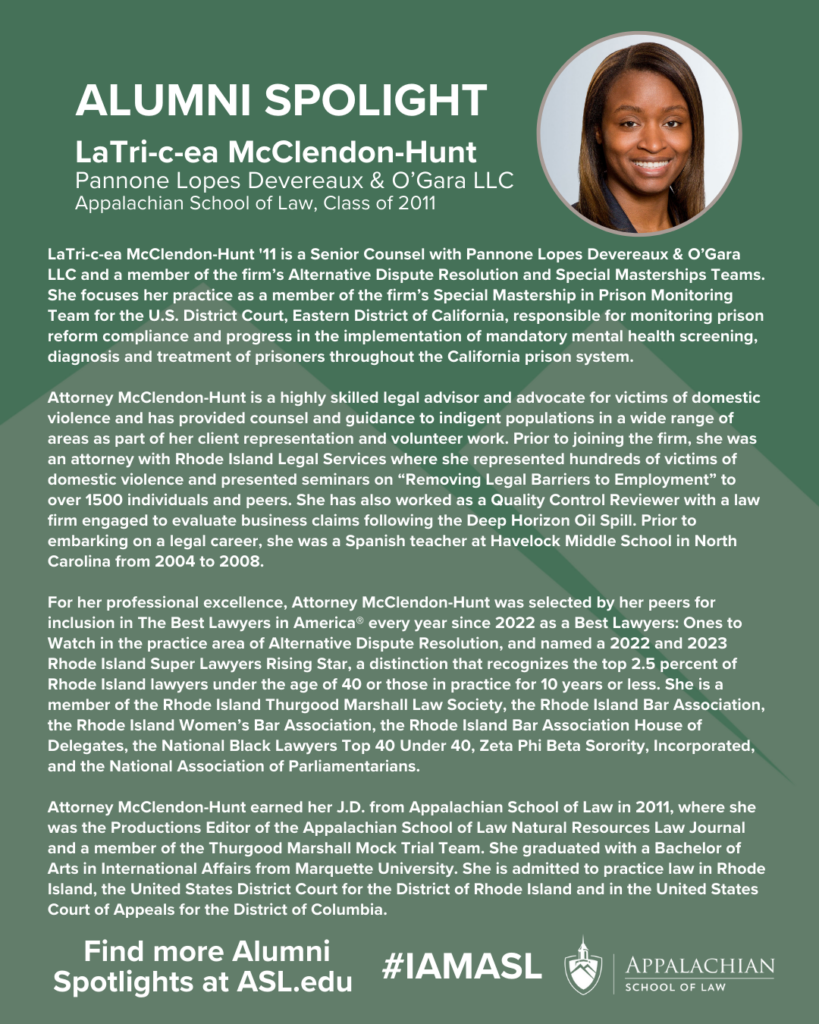 ALUMNI SPOLIGHT

LaTri-c-ea McClendon-Hunt
Pannone Lopes Devereaux & O'Gara LLC
Appalachian School of Law, Class of 2011

LaTri-c-ea McClendon-Hunt '11 is a Senior Counsel with Pannone Lopes Devereaux & O'Gara LLC and a member of the firm's Alternative Dispute Resolution and Special Masterships Teams. She focuses her practice as a member of the firm's Special Mastership in Prison Monitoring Team for the U.S. District Court, Eastern District of California, responsible for monitoring prison reform compliance and progress in the implementation of mandatory mental health screening, diagnosis and treatment of prisoners throughout the California prison system.

Attorney McClendon-Hunt is a highly skilled legal advisor and advocate for victims of domestic violence and has provided counsel and guidance to indigent populations in a wide range of areas as part of her client representation and volunteer work. Prior to joining the firm, she was an attorney with Rhode Island Legal Services where she represented hundreds of victims of domestic violence and presented seminars on "Removing Legal Barriers to Employment" to over 1500 individuals and peers. She has also worked as a Quality Control Reviewer with a law firm engaged to evaluate business claims following the Deep Horizon Oil Spill. Prior to embarking on a legal career, she was a Spanish teacher at Havelock Middle School in North Carolina from 2004 to 2008.

For her professional excellence, Attorney McClendon-Hunt was selected by her peers for inclusion in The Best Lawyers in America® every year since 2022 as a Best Lawyers: Ones to Watch in the practice area of Alternative Dispute Resolution, and named a 2022 and 2023 Rhode Island Super Lawyers Rising Star, a distinction that recognizes the top 2.5 percent of Rhode Island lawyers under the age of 40 or those in practice for 10 years or less. She is a member of the Rhode Island Thurgood Marshall Law Society, the Rhode Island Bar Association, the Rhode Island Women's Bar Association, the Rhode Island Bar Association House of Delegates, the National Black Lawyers Top 40 Under 40, Zeta Phi Beta Sorority, Incorporated, and the National Association of Parliamentarians.

Attorney McClendon-Hunt earned her J.D. from Appalachian School of Law in 2011, where she was the Productions Editor of the Appalachian School of Law Natural Resources Law Journal and a member of the Thurgood Marshall Mock Trial Team. She graduated with a Bachelor of Arts in International Affairs from Marquette University. She is admitted to practice law in Rhode Island, the United States District Court for the District of Rhode Island and in the United States Court of Appeals for the District of Columbia.

Find more Alumni Spotlights at ASL.edu

#IAMASL

APPALACHIAN
SCHOOL OF LAW